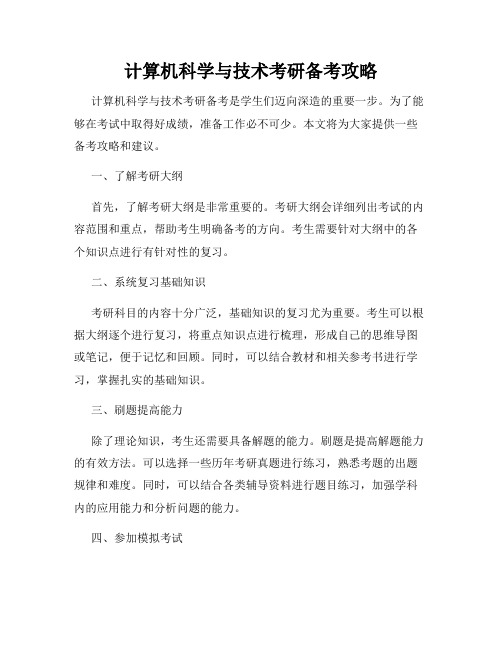 计算机科学与技术考研备考攻略

计算机科学与技术考研备考是学生们迈向深造的重要一步。为了能够在考试中取得好成绩，准备工作必不可少。本文将为大家提供一些备考攻略和建议。

一、了解考研大纲

首先，了解考研大纲是非常重要的。考研大纲会详细列出考试的内容范围和重点，帮助考生明确备考的方向。考生需要针对大纲中的各个知识点进行有针对性的复习。

二、系统复习基础知识

考研科目的内容十分广泛，基础知识的复习尤为重要。考生可以根据大纲逐个进行复习，将重点知识点进行梳理，形成自己的思维导图或笔记，便于记忆和回顾。同时，可以结合教材和相关参考书进行学习，掌握扎实的基础知识。

三、刷题提高能力

除了理论知识，考生还需要具备解题的能力。刷题是提高解题能力的有效方法。可以选择一些历年考研真题进行练习，熟悉考题的出题规律和难度。同时，可以结合各类辅导资料进行题目练习，加强学科内的应用能力和分析问题的能力。

四、参加模拟考试